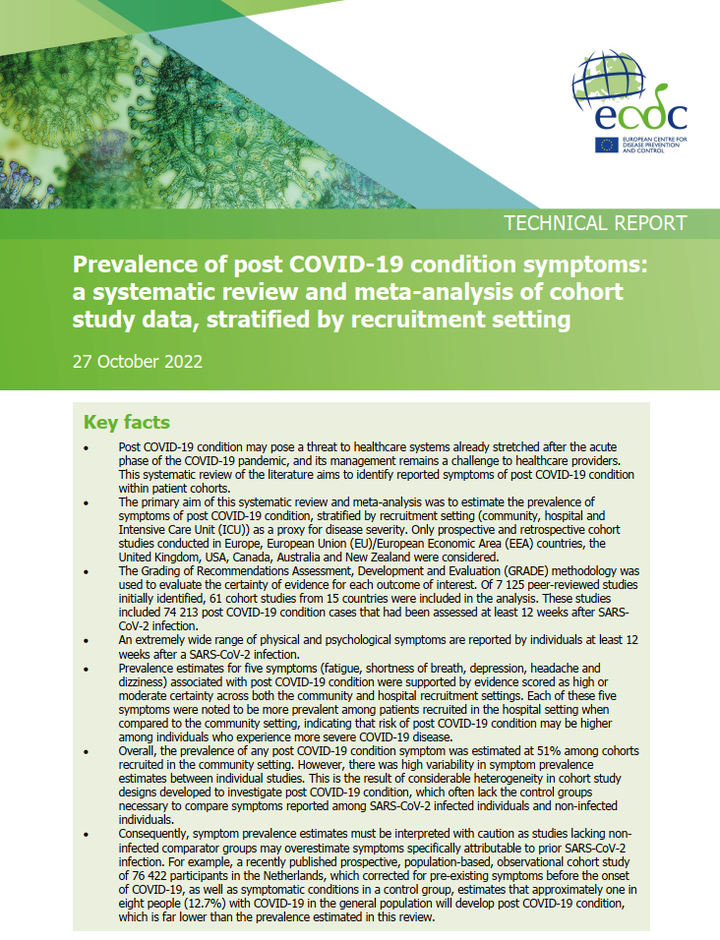 ecdc
EUROPEAN CENTRE FOR DISEASE PREVENTION AND CONTROL

TECHNICAL REPORT

Prevalence of post COVID-19 condition symptoms: a systematic review and meta-analysis of cohort study data, stratified by recruitment setting

27 October 2022

Key facts

• Post COVID-19 condition may pose a threat to healthcare systems already stretched after the acute phase of the COVID-19 pandemic, and its management remains a challenge to healthcare providers. This systematic review of the literature aims to identify reported symptoms of post COVID-19 condition within patient cohorts.
• The primary aim of this systematic review and meta-analysis was to estimate the prevalence of symptoms of post COVID-19 condition, stratified by recruitment setting (community, hospital and Intensive Care Unit (ICU)) as a proxy for disease severity. Only prospective and retrospective cohort studies conducted in Europe, European Union (EU)/European Economic Area (EEA) countries, the United Kingdom, USA, Canada, Australia and New Zealand were considered.
• The Grading of Recommendations Assessment, Development and Evaluation (GRADE) methodology was used to evaluate the certainty of evidence for each outcome of interest. Of 7 125 peer-reviewed studies initially identified, 61 cohort studies from 15 countries were included in the analysis. These studies included 74 213 post COVID-19 condition cases that had been assessed at least 12 weeks after SARS-CoV-2 infection.
• An extremely wide range of physical and psychological symptoms are reported by individuals at least 12 weeks after a SARS-CoV-2 infection.
• Prevalence estimates for five symptoms (fatigue, shortness of breath, depression, headache and dizziness) associated with post COVID-19 condition were supported by evidence scored as high or moderate certainty across both the community and hospital recruitment settings. Each of these five symptoms were noted to be more prevalent among patients recruited in the hospital setting when compared to the community setting, indicating that risk of post COVID-19 condition may be higher among individuals who experience more severe COVID-19 disease.
• Overall, the prevalence of any post COVID-19 condition symptom was estimated at 51% among cohorts recruited in the community setting. However, there was high variability in symptom prevalence estimates between individual studies. This is the result of considerable heterogeneity in cohort study designs developed to investigate post COVID-19 condition, which often lack the control groups necessary to compare symptoms reported among SARS-CoV-2 infected individuals and non-infected individuals.
• Consequently, symptom prevalence estimates must be interpreted with caution as studies lacking non-infected comparator groups may overestimate symptoms specifically attributable to prior SARS-CoV-2 infection. For example, a recently published prospective, population-based, observational cohort study of 76 422 participants in the Netherlands, which corrected for pre-existing symptoms before the onset of COVID-19, as well as symptomatic conditions in a control group, estimates that approximately one in eight people (12.7%) with COVID-19 in the general population will develop post COVID-19 condition, which is far lower than the prevalence estimated in this review.